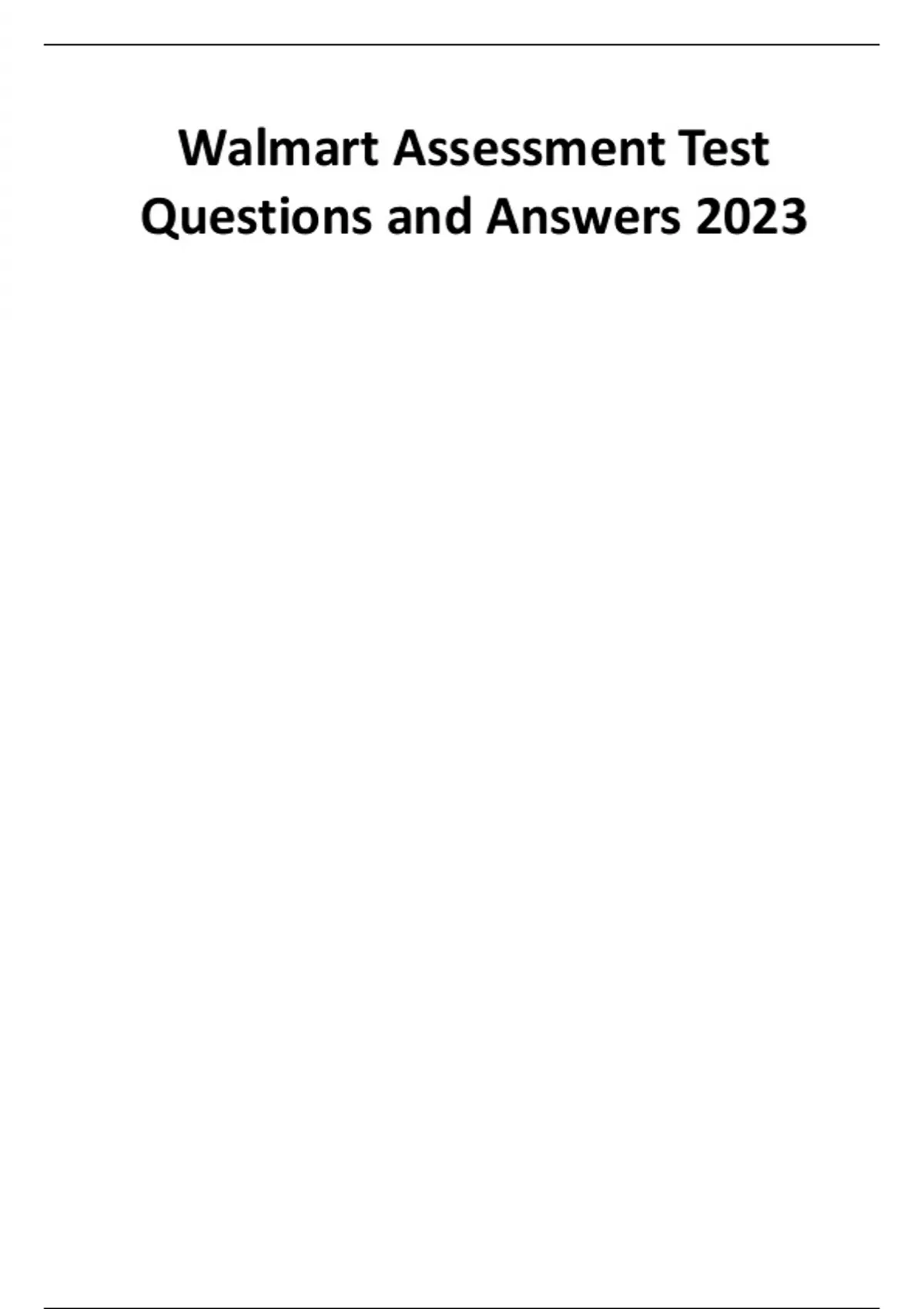 Walmart Assessment Test Questions and Answers 2023